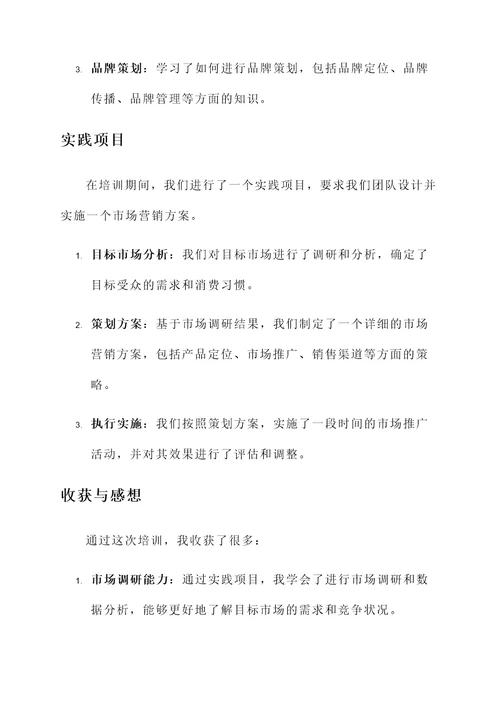 3. 品牌策划：学习了如何进行品牌策划，包括品牌定位、品牌传播、品牌管理等方面的知识。

实践项目

在培训期间，我们进行了一个实践项目，要求我们团队设计并实施一个市场营销方案。

1. 目标市场分析：我们对目标市场进行了调研和分析，确定了目标受众的需求和消费习惯。

2. 策划方案：基于市场调研结果，我们制定了一个详细的市场营销方案，包括产品定位、市场推广、销售渠道等方面的策略。

3. 执行实施：我们按照策划方案，实施了一段时间的市场推广活动，并对其效果进行了评估和调整。

收获与感想

通过这次培训，我收获了很多：

1. 市场调研能力：通过实践项目，我学会了进行市场调研和数据分析，能够更好地了解目标市场的需求和竞争状况。